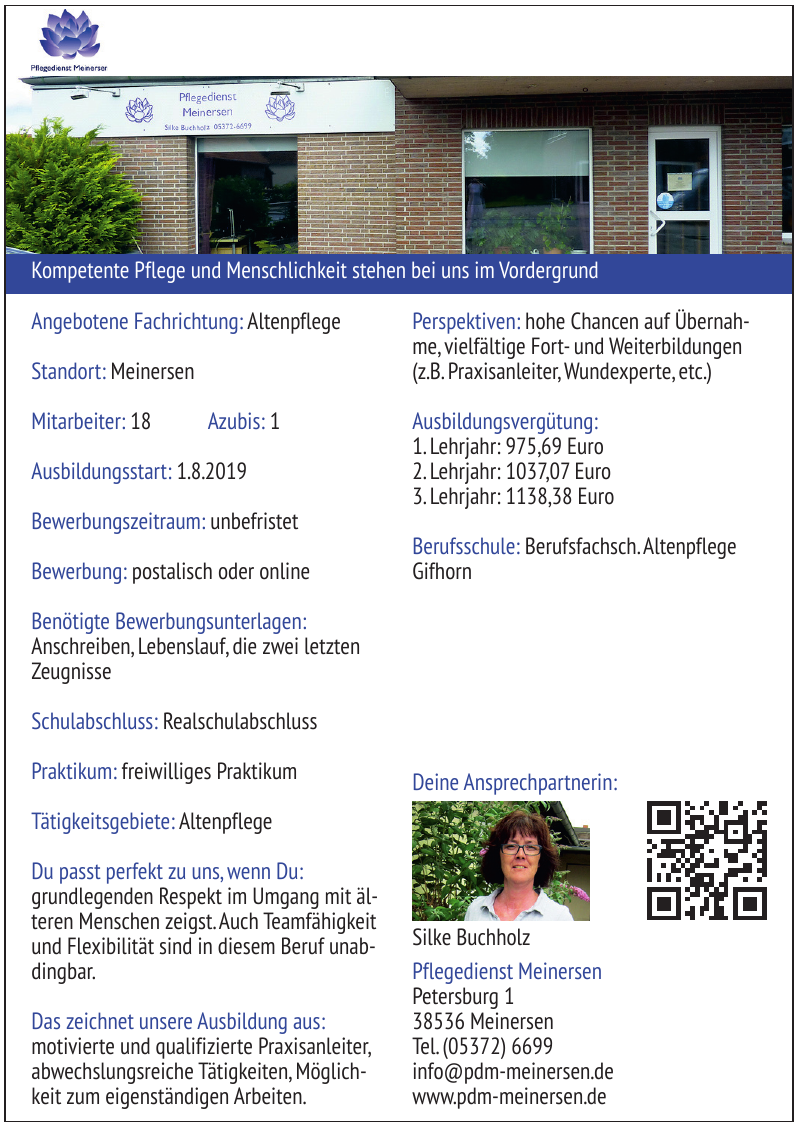 Pflegedienst Meinersen

Pflegedienst Meinersen
Silke Buchholz 05372-6699

Kompetente Pflege und Menschlichkeit stehen bei uns im Vordergrund

Angebotene Fachrichtung: Altenpflege

Standort: Meinersen

Mitarbeiter: 18 Azubis: 1

Ausbildungsstart: 1.8.2019

Bewerbungszeitraum: unbefristet

Bewerbung: postalisch oder online

Benötigte Bewerbungsunterlagen:
Anschreiben, Lebenslauf, die zwei letzten Zeugnisse

Schulabschluss: Realschulabschluss

Praktikum: freiwilliges Praktikum

Tätigkeitsgebiete: Altenpflege

Du passt perfekt zu uns, wenn Du:
grundlegenden Respekt im Umgang mit älteren Menschen zeigst. Auch Teamfähigkeit und Flexibilität sind in diesem Beruf unabdingbar.

Das zeichnet unsere Ausbildung aus:
motivierte und qualifizierte Praxisanleiter, abwechslungsreiche Tätigkeiten, Möglichkeit zum eigenständigen Arbeiten.

Perspektiven: hohe Chancen auf Übernahme, vielfältige Fort- und Weiterbildungen (z.B. Praxisanleiter, Wundexperte, etc.)

Ausbildungsvergütung:
1. Lehrjahr: 975,69 Euro
2. Lehrjahr: 1037,07 Euro
3. Lehrjahr: 1138,38 Euro

Berufsschule: Berufsfachsch. Altenpflege Gifhorn

Deine Ansprechpartnerin:

Silke Buchholz

Pflegedienst Meinersen
Petersburg 1
38536 Meinersen
Tel. (05372) 6699
info@pdm-meinersen.de
www.pdm-meinersen.de